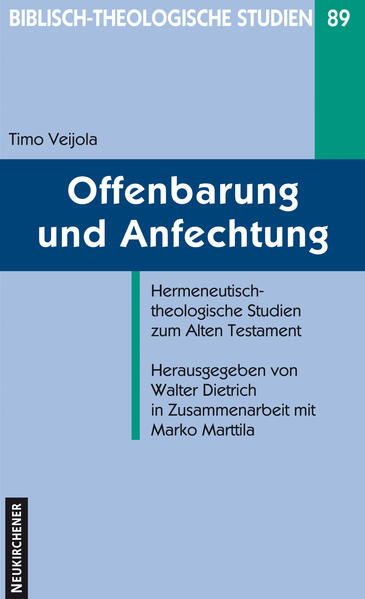 BIBLISCH-THEOLOGISCHE STUDIEN 89

Timo Veijola

Offenbarung und Anfechtung

Hermeneutisch-theologische Studien zum Alten Testament

Herausgegeben von Walter Dietrich in Zusammenarbeit mit Marko Marttila

NEUKIRCHENER